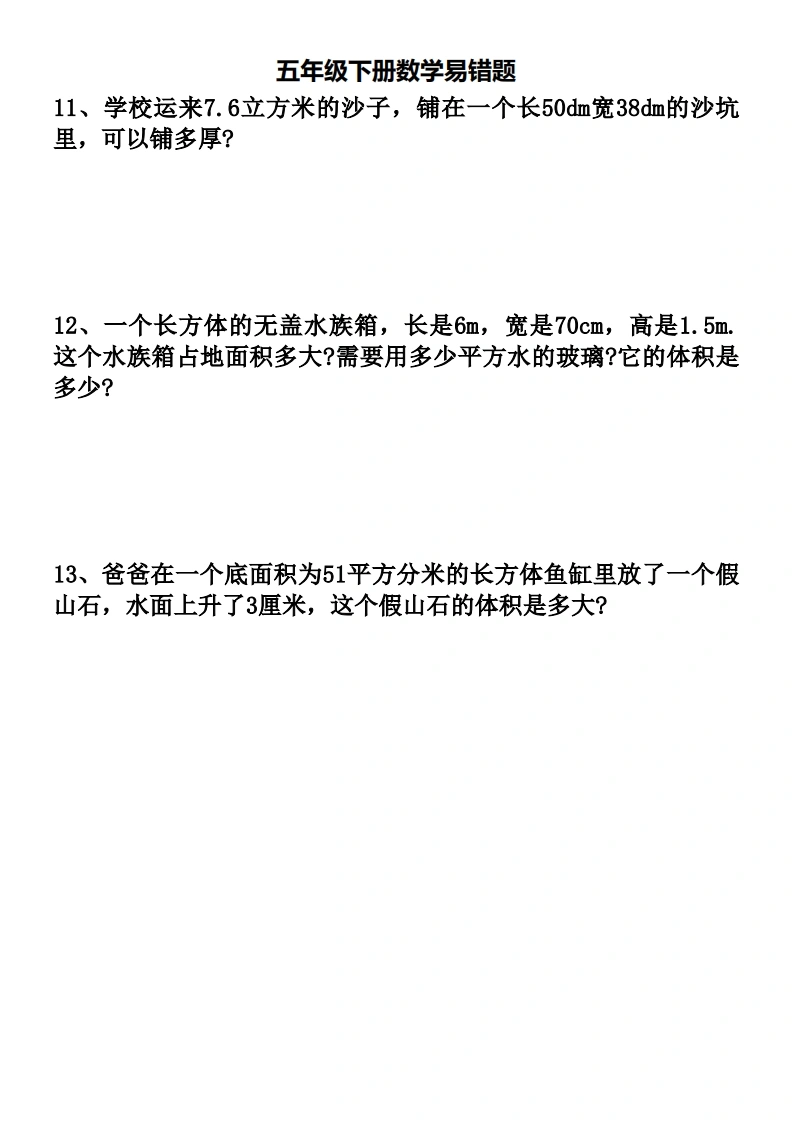 五年级下册数学易错题

11、学校运来7.6立方米的沙子，铺在一个长50dm宽38dm的沙坑里，可以铺多厚?

12、一个长方体的无盖水族箱，长是6m，宽是70cm，高是1.5m.这个水族箱占地面积多大?需要用多少平方水的玻璃?它的体积是多少?

13、爸爸在一个底面积为51平方分米的长方体鱼缸里放了一个假山石，水面上升了3厘米，这个假山石的体积是多大?